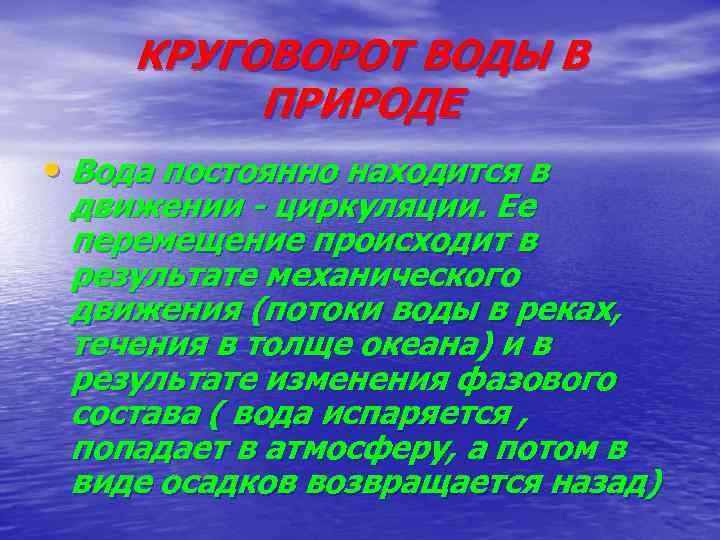 КРУГОВОРОТ ВОДЫ В ПРИРОДЕ

• Вода постоянно находится в движении - циркуляции. Ее перемещение происходит в результате механического движения (потоки воды в реках, течения в толще океана) и в результате изменения фазового состава ( вода испаряется , попадает в атмосферу, а потом в виде осадков возвращается назад)